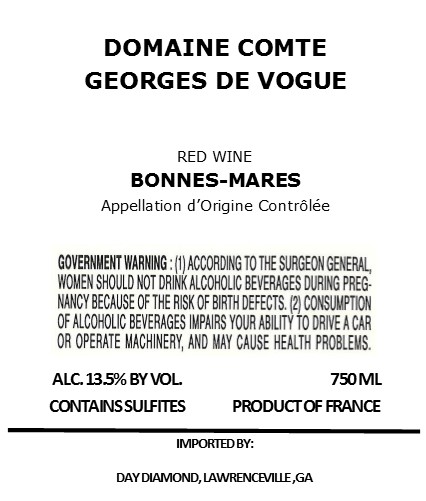 DOMAINE COMTE GEORGES DE VOGUE

RED WINE
BONNES-MARES
Appellation d'Origine Contrôlée

GOVERNMENT WARNING : (1) ACCORDING TO THE SURGEON GENERAL, WOMEN SHOULD NOT DRINK ALCOHOLIC BEVERAGES DURING PREGNANCY BECAUSE OF THE RISK OF BIRTH DEFECTS. (2) CONSUMPTION OF ALCOHOLIC BEVERAGES IMPAIRS YOUR ABILITY TO DRIVE A CAR OR OPERATE MACHINERY, AND MAY CAUSE HEALTH PROBLEMS.

ALC. 13.5% BY VOL.
750 ML
CONTAINS SULFITES
PRODUCT OF FRANCE

IMPORTED BY:

DAY DIAMOND, LAWRENCEVILLE ,GA